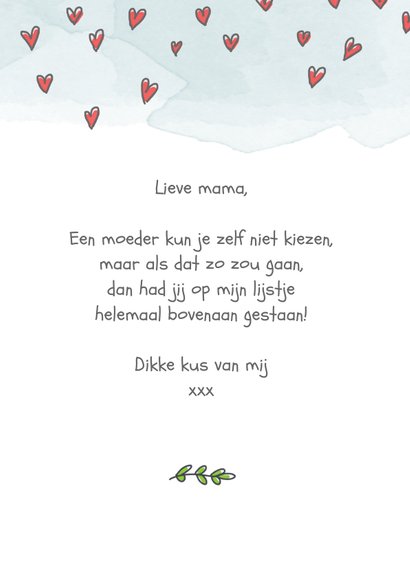 Lieve mama,

Een moeder kun je zelf niet kiezen,
maar als dat zo zou gaan,
dan had jij op mijn lijstje
helemaal bovenaan gestaan!

Dikke kus van mij
xxx